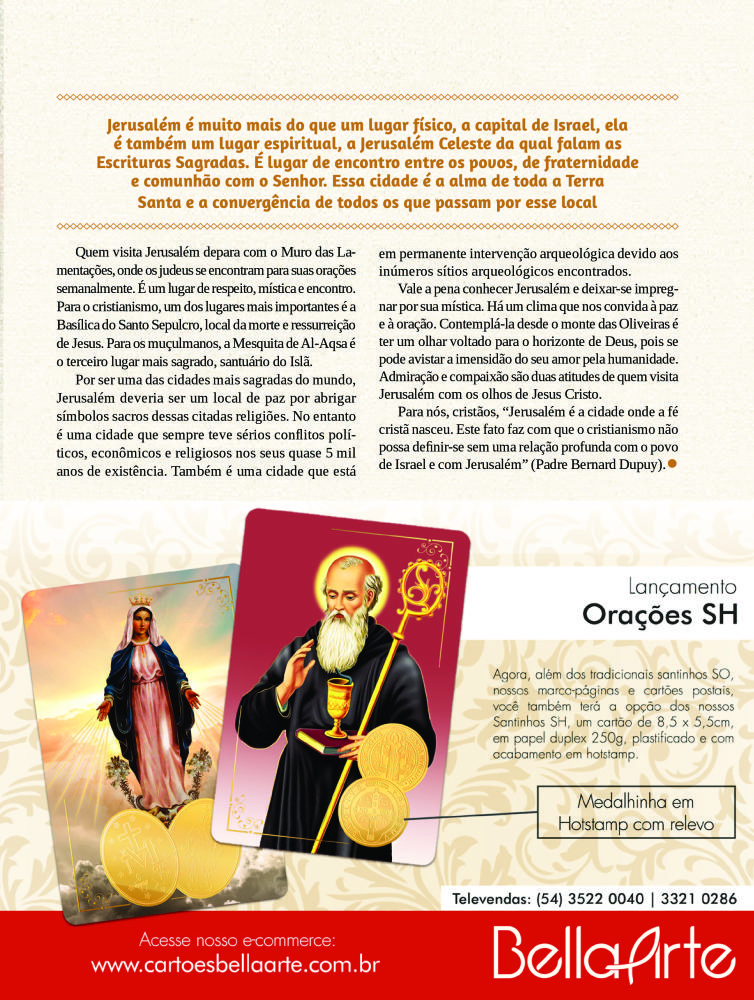 Jerusalém é muito mais do que um lugar físico, a capital de Israel, ela é também um lugar espiritual, a Jerusalém Celeste da qual falam as Escrituras Sagradas. É lugar de encontro entre os povos, de fraternidade e comunhão com o Senhor. Essa cidade é a alma de toda a Terra Santa e a convergência de todos os que passam por esse local

Quem visita Jerusalém depara com o Muro das Lamentações, onde os judeus se encontram para suas orações semanalmente. É um lugar de respeito, mística e encontro. Para o cristianismo, um dos lugares mais importantes é a Basílica do Santo Sepulcro, local da morte e ressurreição de Jesus. Para os muçulmanos, a Mesquita de Al-Aqsa é o terceiro lugar mais sagrado, santuário do Islã.

Por ser uma das cidades mais sagradas do mundo, Jerusalém deveria ser um local de paz por abrigar símbolos sacros dessas citadas religiões. No entanto é uma cidade que sempre teve sérios conflitos políticos, econômicos e religiosos nos seus quase 5 mil anos de existência. Também é uma cidade que está em permanente intervenção arqueológica devido aos inúmeros sítios arqueológicos encontrados.

Vale a pena conhecer Jerusalém e deixar-se impregnar por sua mística. Há um clima que nos convida à paz e à oração. Contemplá-la desde o monte das Oliveiras é ter um olhar voltado para o horizonte de Deus, pois se pode avistar a imensidão do seu amor pela humanidade. Admiração e compaixão são duas atitudes de quem visita Jerusalém com os olhos de Jesus Cristo.

Para nós, cristãos, "Jerusalém é a cidade onde a fé cristã nasceu. Este fato faz com que o cristianismo não possa definir-se sem uma relação profunda com o povo de Israel e com Jerusalém" (Padre Bernard Dupuy).

Lançamento
Orações SH

Agora, além dos tradicionais santinhos SO, nossos marca-páginas e cartões postais, você também terá a opção dos nossos Santinhos SH, um cartão de 8,5 x 5,5cm, em papel duplex 250g, plastificado e com acabamento em hotstamp.

Medalhinha em Hotstamp com relevo

Televendas: (54) 3522 0040 | 3321 0286

Acesse nosso e-commerce:
www.cartoesbellaarte.com.br

BellaArte